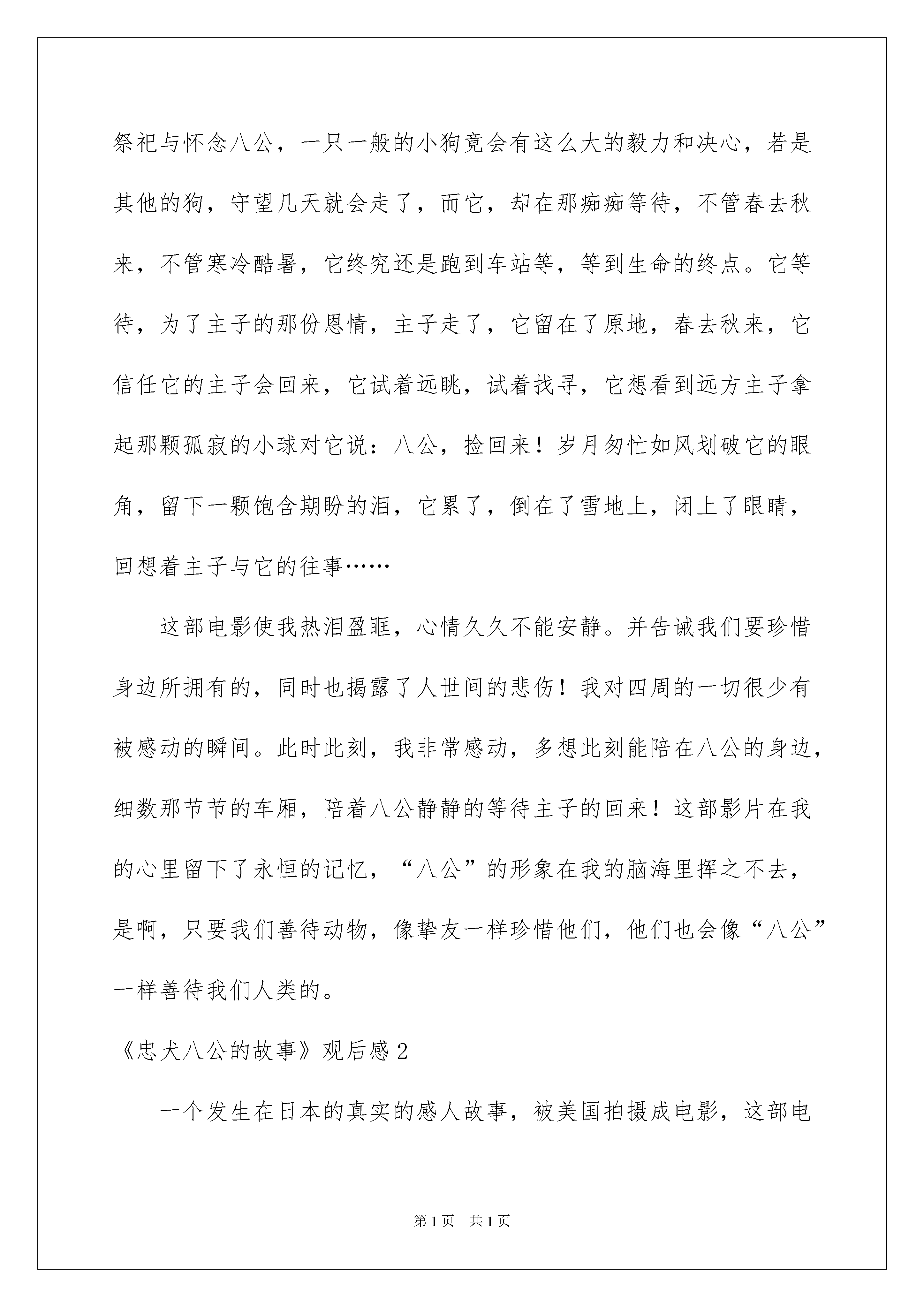 祭祀与怀念八公，一只一般的小狗竟会有这么大的毅力和决心，若是其他的狗，守望几天就会走了，而它，却在那痴痴等待，不管春去秋来，不管寒冷酷暑，它终究还是跑到车站等，等到生命的终点。它等待，为了主子的那份恩情，主子走了，它留在了原地，春去秋来，它信任它的主子会回来，它试着远眺，试着找寻，它想看到远方主子拿起那颗孤寂的小球对它说：八公，捡回来！岁月匆忙如风划破它的眼角，留下一颗饱含期盼的泪，它累了，倒在了雪地上，闭上了眼睛，回想着主子与它的往事……

这部电影使我热泪盈眶，心情久久不能安静。并告诫我们要珍惜身边所拥有的，同时也揭露了人世间的悲伤！我对四周的一切很少有被感动的瞬间。此时此刻，我非常感动，多想此刻能陪在八公的身边，细数那节节的车厢，陪着八公静静的等待主子的回来！这部影片在我的心里留下了永恒的记忆，“八公”的形象在我的脑海里挥之不去，是啊，只要我们善待动物，像挚友一样珍惜他们，他们也会像“八公”一样善待我们人类的。

《忠犬八公的故事》观后感2

一个发生在日本的真实的感人故事，被美国拍摄成电影，这部电

第1页 共1页